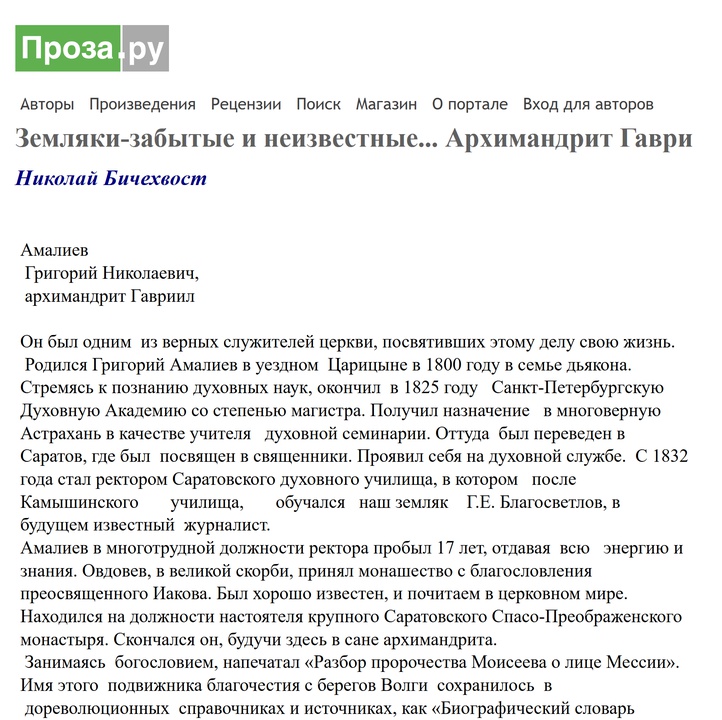 Проза.ру

Авторы Произведения Рецензии Поиск Магазин О портале Вход для авторов

Земляки-забытые и неизвестные... Архимандрит Гаври

Николай Бичехвост

Амалиев
Григорий Николаевич,
архимандрит Гавриил

Он был одним из верных служителей церкви, посвятивших этому делу свою жизнь. Родился Григорий Амалиев в уездном Царицыне в 1800 году в семье дьякона. Стремясь к познанию духовных наук, окончил в 1825 году Санкт-Петербургскую Духовную Академию со степенью магистра. Получил назначение в многоверную Астрахань в качестве учителя духовной семинарии. Оттуда был переведен в Саратов, где был посвящен в священники. Проявил себя на духовной службе. С 1832 года стал ректором Саратовского духовного училища, в котором после Камышинского училища, обучался наш земляк Г.Е. Благосветлов, в будущем известный журналист.
Амалиев в многотрудной должности ректора пробыл 17 лет, отдавая всю энергию и знания. Овдовев, в великой скорби, принял монашество с благословления преосвященного Иакова. Был хорошо известен, и почитаем в церковном мире. Находился на должности настоятеля крупного Саратовского Спасо-Преображенского монастыря. Скончался он, будучи здесь в сане архимандрита.
Занимаясь богословием, напечатал «Разбор пророчества Моисеева о лице Мессии». Имя этого подвижника благочестия с берегов Волги сохранилось в дореволюционных справочниках и источниках, как «Биографический словарь